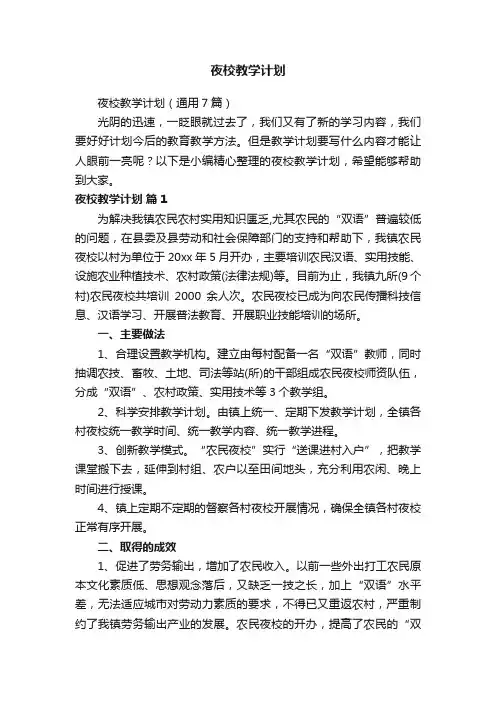 夜校教学计划

夜校教学计划（通用7篇）

光阴的迅速，一眨眼就过去了，我们又有了新的学习内容，我们要好好计划今后的教育教学方法。但是教学计划要写什么内容才能让人眼前一亮呢？以下是小编精心整理的夜校教学计划，希望能够帮助到大家。

夜校教学计划 篇1

为解决我镇农民农村实用知识匮乏,尤其农民的“双语”普遍较低的问题，在县委及县劳动和社会保障部门的支持和帮助下，我镇农民夜校以村为单位于20xx年5月开办，主要培训农民汉语、实用技能、设施农业种植技术、农村政策(法律法规)等。目前为止，我镇九所(9个村)农民夜校共培训 2000 余人次。农民夜校已成为向农民传播科技信息、汉语学习、开展普法教育、开展职业技能培训的场所。

一、主要做法

1、合理设置教学机构。建立由每村配备一名“双语”教师，同时抽调农技、畜牧、土地、司法等站(所)的干部组成农民夜校师资队伍，分成“双语”、农村政策、实用技术等3个教学组。

2、科学安排教学计划。由镇上统一、定期下发教学计划，全镇各村夜校统一教学时间、统一教学内容、统一教学进程。

3、创新教学模式。“农民夜校”实行“送课进村入户”，把教学课堂搬下去，延伸到村组、农户以至田间地头，充分利用农闲、晚上时间进行授课。

4、镇上定期不定期的督察各村夜校开展情况，确保全镇各村夜校正常有序开展。

二、取得的成效

1、促进了劳务输出，增加了农民收入。以前一些外出打工农民原本文化素质低、思想观念落后，又缺乏一技之长，加上“双语”水平差，无法适应城市对劳动力素质的要求，不得已又重返农村，严重制约了我镇劳务输出产业的发展。农民夜校的开办，提高了农民的“双